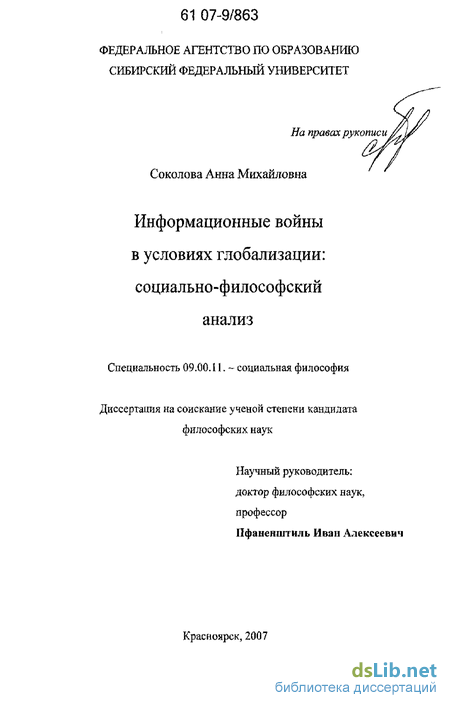 61 07-9/863

ФЕДЕРАЛЬНОЕ АГЕНТСТВО ПО ОБРАЗОВАНИЮ
СИБИРСКИЙ ФЕДЕРАЛЬНЫЙ УНИВЕРСИТЕТ

На правах рукописи

Соколова Анна Михайловна

Информационные войны в условиях глобализации: социально-философский анализ

Специальность 09.00.11. – социальная философия

Диссертация на соискание ученой степени кандидата философских наук

Научный руководитель:
доктор философских наук,
профессор
Пфаненштиль Иван Алексеевич

Красноярск, 2007

dsLib.net
библиотека диссертаций